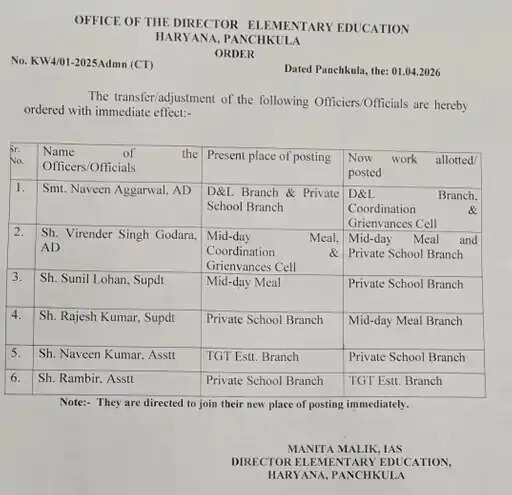 OFFICE OF THE DIRECTOR ELEMENTARY EDUCATION
HARYANA, PANCHKULA
ORDER

No. KW4/01-2025Admn (CT)

Dated Panchkula, the: 01.04.2026

The transfer/adjustment of the following Officiers/Officials are hereby ordered with immediate effect:-

| Sr. No. | Name of the Officers/Officials | Present place of posting | Now work allotted/ posted |
|---|---|---|---|
| 1. | Smt. Naveen Aggarwal, AD | D&L Branch & Private School Branch | D&L Branch, Coordination & Grienvances Cell |
| 2. | Sh. Virender Singh Godara, AD | Mid-day Meal, Coordination & Grienvances Cell | Mid-day Meal and Private School Branch |
| 3. | Sh. Sunil Lohan, Supdt | Mid-day Meal | Private School Branch |
| 4. | Sh. Rajesh Kumar, Supdt | Private School Branch | Mid-day Meal Branch |
| 5. | Sh. Naveen Kumar, Asstt | TGT Estt. Branch | Private School Branch |
| 6. | Sh. Rambir, Asstt | Private School Branch | TGT Estt. Branch |

Note:- They are directed to join their new place of posting immediately.

MANITA MALIK, IAS
DIRECTOR ELEMENTARY EDUCATION,
HARYANA, PANCHKULA